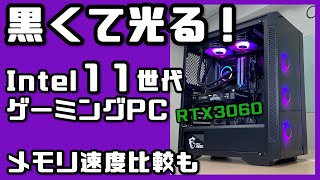 黒くて光る！

Intel11世代
ゲーミングPC

RTX3060

メモリ速度比較も